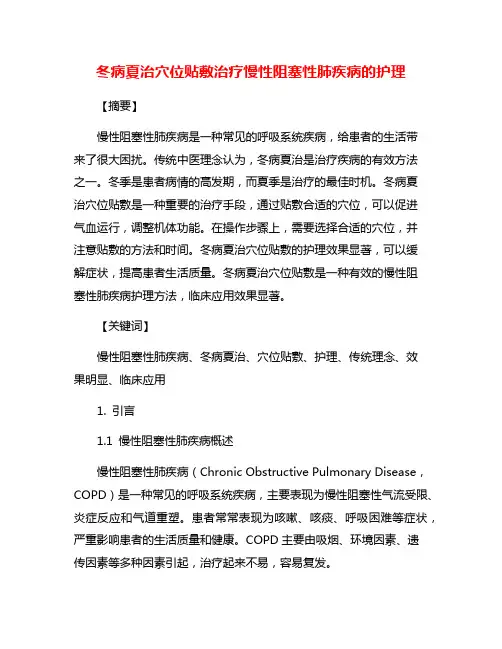 冬病夏治穴位贴敷治疗慢性阻塞性肺疾病的护理

【摘要】

慢性阻塞性肺疾病是一种常见的呼吸系统疾病，给患者的生活带来了很大困扰。传统中医理念认为，冬病夏治是治疗疾病的有效方法之一。冬季是患者病情的高发期，而夏季是治疗的最佳时机。冬病夏治穴位贴敷是一种重要的治疗手段，通过贴敷合适的穴位，可以促进气血运行，调整机体功能。在操作步骤上，需要选择合适的穴位，并注意贴敷的方法和时间。冬病夏治穴位贴敷的护理效果显著，可以缓解症状，提高患者生活质量。冬病夏治穴位贴敷是一种有效的慢性阻塞性肺疾病护理方法，临床应用效果显著。

【关键词】

慢性阻塞性肺疾病、冬病夏治、穴位贴敷、护理、传统理念、效果明显、临床应用

1. 引言

1.1 慢性阻塞性肺疾病概述

慢性阻塞性肺疾病（Chronic Obstructive Pulmonary Disease，COPD）是一种常见的呼吸系统疾病，主要表现为慢性阻塞性气流受限、炎症反应和气道重塑。患者常常表现为咳嗽、咳痰、呼吸困难等症状，严重影响患者的生活质量和健康。COPD 主要由吸烟、环境因素、遗传因素等多种因素引起，治疗起来不易，容易复发。